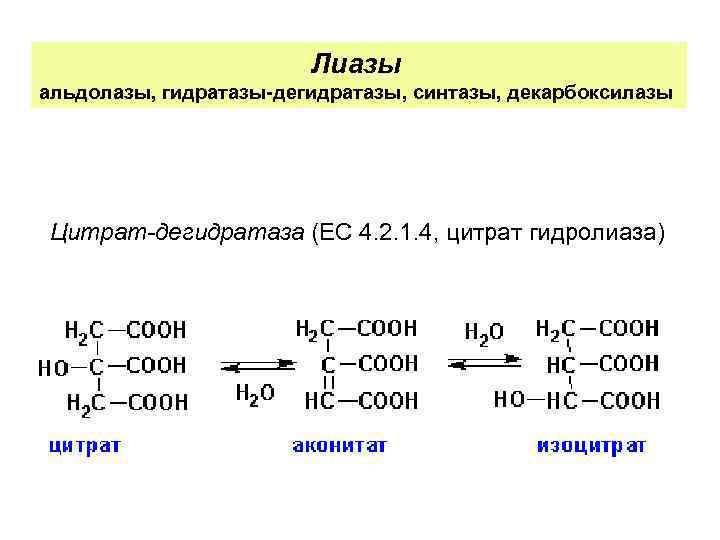 Лиазы
альдолазы, гидратазы-дегидратазы, синтазы, декарбоксилазы

Цитрат-дегидратаза (ЕС 4.2.1.4, цитрат гидролиаза)

$H_2C-COOH$
$HO-C-COOH$
$H_2C-COOH$

$H_2O$

$H_2C-COOH$
$C-COOH$
$HC-COOH$

$H_2O$

$H_2C-COOH$
$HC-COOH$
$HO-HC-COOH$

цитрат

аконитат

изоцитрат